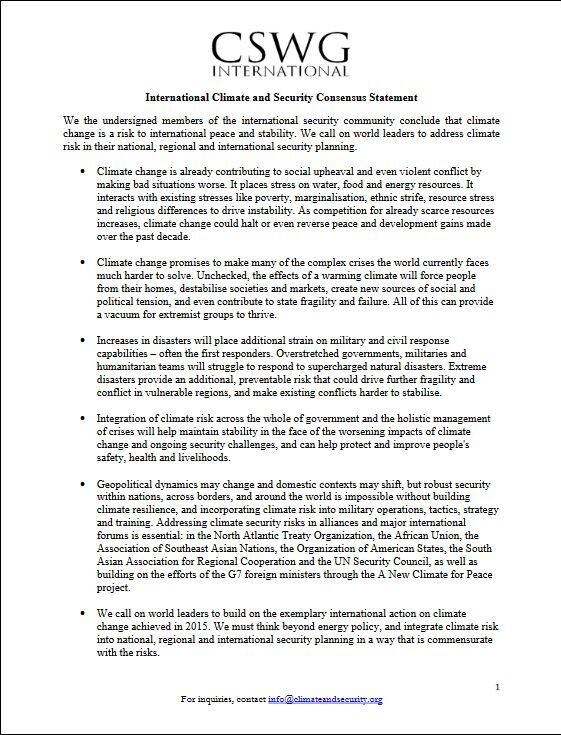 CSWG
INTERNATIONAL

International Climate and Security Consensus Statement

We the undersigned members of the international security community conclude that climate change is a risk to international peace and stability. We call on world leaders to address climate risk in their national, regional and international security planning.

• Climate change is already contributing to social upheaval and even violent conflict by making bad situations worse. It places stress on water, food and energy resources. It interacts with existing stresses like poverty, marginalisation, ethnic strife, resource stress and religious differences to drive instability. As competition for already scarce resources increases, climate change could halt or even reverse peace and development gains made over the past decade.

• Climate change promises to make many of the complex crises the world currently faces much harder to solve. Unchecked, the effects of a warming climate will force people from their homes, destabilise societies and markets, create new sources of social and political tension, and even contribute to state fragility and failure. All of this can provide a vacuum for extremist groups to thrive.

• Increases in disasters will place additional strain on military and civil response capabilities – often the first responders. Overstretched governments, militaries and humanitarian teams will struggle to respond to supercharged natural disasters. Extreme disasters provide an additional, preventable risk that could drive further fragility and conflict in vulnerable regions, and make existing conflicts harder to stabilise.

• Integration of climate risk across the whole of government and the holistic management of crises will help maintain stability in the face of the worsening impacts of climate change and ongoing security challenges, and can help protect and improve people's safety, health and livelihoods.

• Geopolitical dynamics may change and domestic contexts may shift, but robust security within nations, across borders, and around the world is impossible without building climate resilience, and incorporating climate risk into military operations, tactics, strategy and training. Addressing climate security risks in alliances and major international forums is essential: in the North Atlantic Treaty Organization, the African Union, the Association of Southeast Asian Nations, the Organization of American States, the South Asian Association for Regional Cooperation and the UN Security Council, as well as building on the efforts of the G7 foreign ministers through the A New Climate for Peace project.

• We call on world leaders to build on the exemplary international action on climate change achieved in 2015. We must think beyond energy policy, and integrate climate risk into national, regional and international security planning in a way that is commensurate with the risks.

1

For inquiries, contact info@climateandsecurity.org